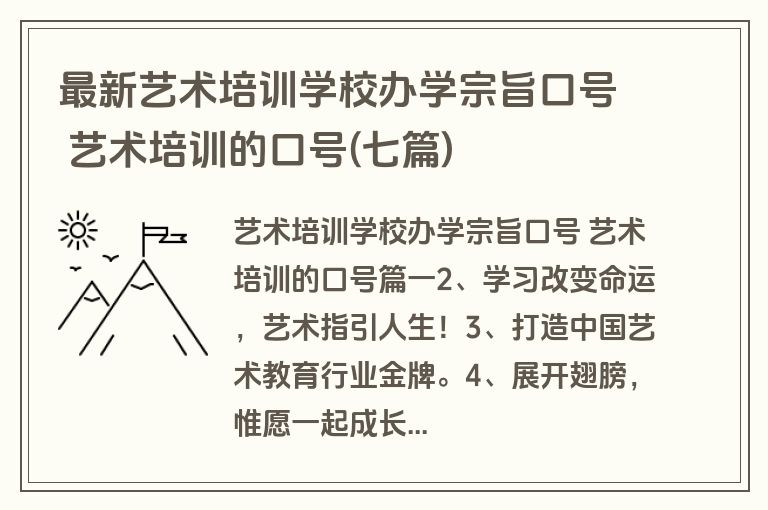 最新艺术培训学校办学宗旨口号 艺术培训的口号(七篇)

艺术培训学校办学宗旨口号 艺术培训的口号篇一2、学习改变命运，艺术指引人生！3、打造中国艺术教育行业金牌。4、展开翅膀，惟愿一起成长...